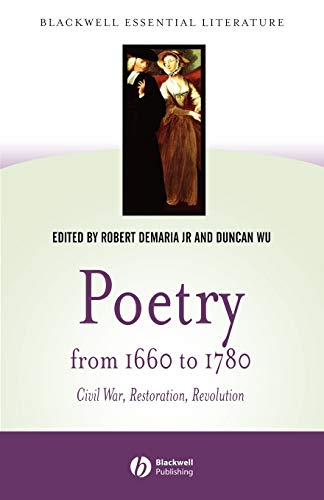 BLACKWELL ESSENTIAL LITERATURE

EDITED BY ROBERT DEMARIA JR AND DUNCAN WU

Poetry

from 1660 to 1780

Civil War, Restoration, Revolution

Blackwell Publishing